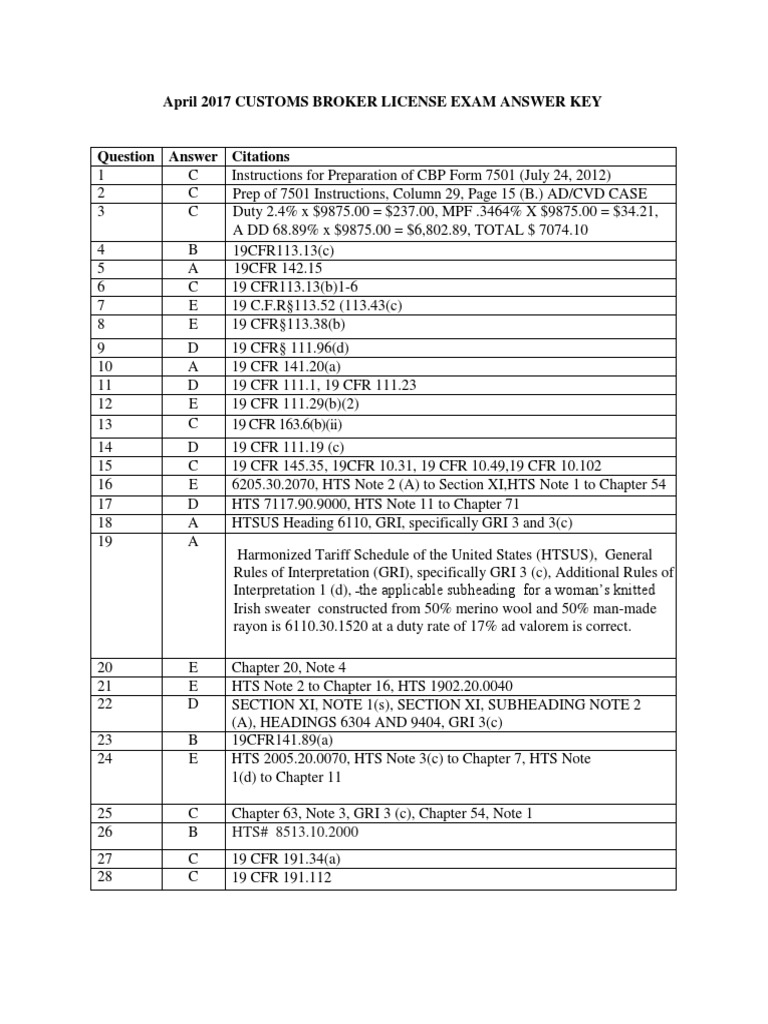 April 2017 CUSTOMS BROKER LICENSE EXAM ANSWER KEY

| Question | Answer | Citations |
|---|---|---|
| 1 | C | Instructions for Preparation of CBP Form 7501 (July 24, 2012) |
| 2 | C | Prep of 7501 Instructions, Column 29, Page 15 (B.) AD/CVD CASE |
| 3 | C | Duty 2.4% x \$9875.00 = \$237.00, MPF .3464% X \$9875.00 = \$34.21, A DD 68.89% x \$9875.00 = \$6,802.89, TOTAL \$ 7074.10 |
| 4 | B | 19CFR113.13(c) |
| 5 | A | 19CFR 142.15 |
| 6 | C | 19 CFR113.13(b)1-6 |
| 7 | E | 19 C.F.R§113.52 (113.43(c) |
| 8 | E | 19 CFR§113.38(b) |
| 9 | D | 19 CFR§ 111.96(d) |
| 10 | A | 19 CFR 141.20(a) |
| 11 | D | 19 CFR 111.1, 19 CFR 111.23 |
| 12 | E | 19 CFR 111.29(b)(2) |
| 13 | C | 19 CFR 163.6(b)(ii) |
| 14 | D | 19 CFR 111.19 (c) |
| 15 | C | 19 CFR 145.35, 19CFR 10.31, 19 CFR 10.49,19 CFR 10.102 |
| 16 | E | 6205.30.2070, HTS Note 2 (A) to Section XI,HTS Note 1 to Chapter 54 |
| 17 | D | HTS 7117.90.9000, HTS Note 11 to Chapter 71 |
| 18 | A | HTSUS Heading 6110, GRI, specifically GRI 3 and 3(c) |
| 19 | A | Harmonized Tariff Schedule of the United States (HTSUS), General Rules of Interpretation (GRI), specifically GRI 3 (c), Additional Rules of Interpretation 1 (d), -the applicable subheading for a woman's knitted Irish sweater constructed from 50% merino wool and 50% man-made rayon is 6110.30.1520 at a duty rate of 17% ad valorem is correct. |
| 20 | E | Chapter 20, Note 4 |
| 21 | E | HTS Note 2 to Chapter 16, HTS 1902.20.0040 |
| 22 | D | SECTION XI, NOTE 1(s), SECTION XI, SUBHEADING NOTE 2 (A), HEADINGS 6304 AND 9404, GRI 3(c) |
| 23 | B | 19CFR141.89(a) |
| 24 | E | HTS 2005.20.0070, HTS Note 3(c) to Chapter 7, HTS Note 1(d) to Chapter 11 |
| 25 | C | Chapter 63, Note 3, GRI 3 (c), Chapter 54, Note 1 |
| 26 | B | HTS# 8513.10.2000 |
| 27 | C | 19 CFR 191.34(a) |
| 28 | C | 19 CFR 191.112 |